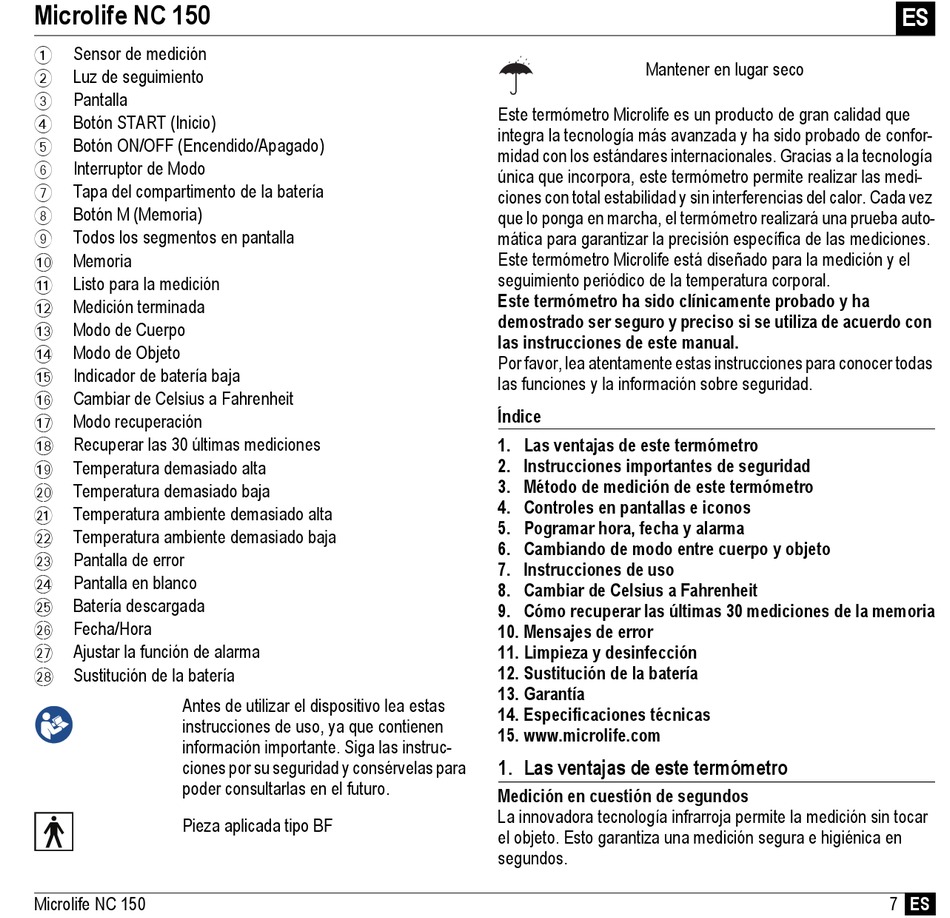 Microlife NC 150

ES

① Sensor de medición
② Luz de seguimiento
③ Pantalla
④ Botón START (Inicio)
⑤ Botón ON/OFF (Encendido/Apagado)
⑥ Interruptor de Modo
⑦ Tapa del compartimento de la batería
⑧ Botón M (Memoria)
⑨ Todos los segmentos en pantalla
⑩ Memoria
⑪ Listo para la medición
⑫ Medición terminada
⑬ Modo de Cuerpo
⑭ Modo de Objeto
⑮ Indicador de batería baja
⑯ Cambiar de Celsius a Fahrenheit
⑰ Modo recuperación
⑱ Recuperar las 30 últimas mediciones
⑲ Temperatura demasiado alta
⑳ Temperatura demasiado baja
㉑ Temperatura ambiente demasiado alta
㉒ Temperatura ambiente demasiado baja
㉓ Pantalla de error
㉔ Pantalla en blanco
㉕ Batería descargada
㉖ Fecha/Hora
㉗ Ajustar la función de alarma
㉘ Sustitución de la batería

Antes de utilizar el dispositivo lea estas instrucciones de uso, ya que contienen información importante. Siga las instrucciones por su seguridad y consérvelas para poder consultarlas en el futuro.

Pieza aplicada tipo BF

Mantener en lugar seco

Este termómetro Microlife es un producto de gran calidad que integra la tecnología más avanzada y ha sido probado de conformidad con los estándares internacionales. Gracias a la tecnología única que incorpora, este termómetro permite realizar las mediciones con total estabilidad y sin interferencias del calor. Cada vez que lo ponga en marcha, el termómetro realizará una prueba automática para garantizar la precisión específica de las mediciones. Este termómetro Microlife está diseñado para la medición y el seguimiento periódico de la temperatura corporal.
Este termómetro ha sido clínicamente probado y ha demostrado ser seguro y preciso si se utiliza de acuerdo con las instrucciones de este manual.
Por favor, lea atentamente estas instrucciones para conocer todas las funciones y la información sobre seguridad.

Índice
1. Las ventajas de este termómetro
2. Instrucciones importantes de seguridad
3. Método de medición de este termómetro
4. Controles en pantallas e iconos
5. Pogramar hora, fecha y alarma
6. Cambiando de modo entre cuerpo y objeto
7. Instrucciones de uso
8. Cambiar de Celsius a Fahrenheit
9. Cómo recuperar las últimas 30 mediciones de la memoria
10. Mensajes de error
11. Limpieza y desinfección
12. Sustitución de la batería
13. Garantía
14. Especificaciones técnicas
15. www.microlife.com

1. Las ventajas de este termómetro
Medición en cuestión de segundos
La innovadora tecnología infrarroja permite la medición sin tocar el objeto. Esto garantiza una medición segura e higiénica en segundos.

Microlife NC 150
7 ES